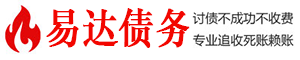 易达债务

讨债不成功不收费

专业追收死账赖账